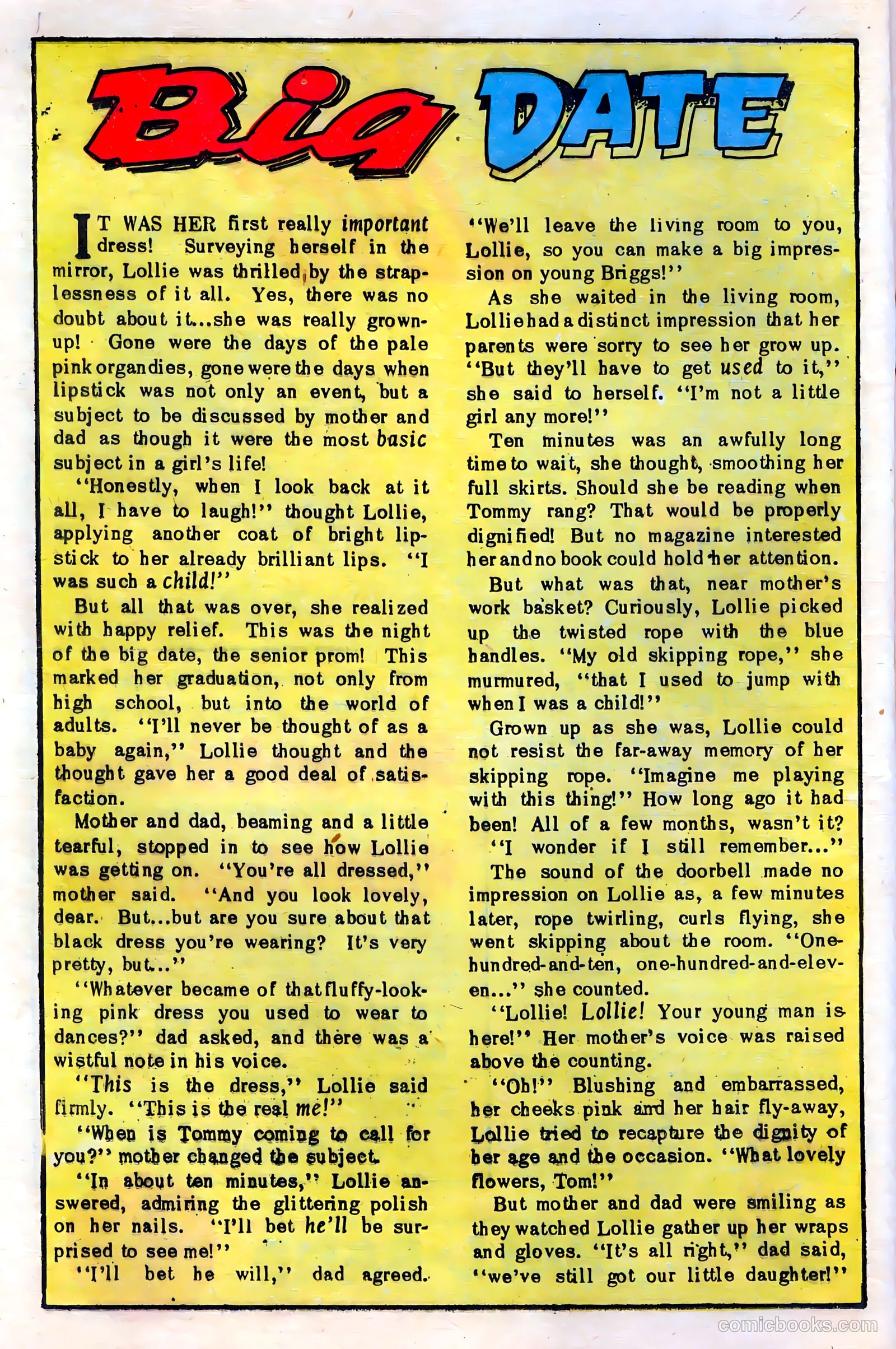 Big DATE

IT WAS HER first really important dress! Surveying herself in the mirror, Lollie was thrilled by the straplessness of it all. Yes, there was no doubt about it...she was really grown-up! Gone were the days of the pale pink organdies, gone were the days when lipstick was not only an event, but a subject to be discussed by mother and dad as though it were the most basic subject in a girl's life!

"Honestly, when I look back at it all, I have to laugh!" thought Lollie, applying another coat of bright lipstick to her already brilliant lips. "I was such a child!"

But all that was over, she realized with happy relief. This was the night of the big date, the senior prom! This marked her graduation, not only from high school, but into the world of adults. "I'll never be thought of as a baby again," Lollie thought and the thought gave her a good deal of satisfaction.

Mother and dad, beaming and a little tearful, stopped in to see how Lollie was getting on. "You're all dressed," mother said. "And you look lovely, dear. But...but are you sure about that black dress you're wearing? It's very pretty, but..."

"Whatever became of that fluffy-looking pink dress you used to wear to dances?" dad asked, and there was a wistful note in his voice.

"This is the dress," Lollie said firmly. "This is the real me!"

"When is Tommy coming to call for you?" mother changed the subject.

"In about ten minutes," Lollie answered, admiring the glittering polish on her nails. "I'll bet he'll be surprised to see me!"

"I'll bet he will," dad agreed. "We'll leave the living room to you, Lollie, so you can make a big impression on young Briggs!"

As she waited in the living room, Lollie had a distinct impression that her parents were sorry to see her grow up. "But they'll have to get used to it," she said to herself. "I'm not a little girl any more!"

Ten minutes was an awfully long time to wait, she thought, smoothing her full skirts. Should she be reading when Tommy rang? That would be properly dignified! But no magazine interested her and no book could hold her attention.

But what was that, near mother's work basket? Curiously, Lollie picked up the twisted rope with the blue handles. "My old skipping rope," she murmured, "that I used to jump with when I was a child!"

Grown up as she was, Lollie could not resist the far-away memory of her skipping rope. "Imagine me playing with this thing!" How long ago it had been! All of a few months, wasn't it?

"I wonder if I still remember..."

The sound of the doorbell made no impression on Lollie as, a few minutes later, rope twirling, curls flying, she went skipping about the room. "One-hundred-and-ten, one-hundred-and-eleven..." she counted.

"Lollie! Lollie! Your young man is here!" Her mother's voice was raised above the counting.

"Oh!" Blushing and embarrassed, her cheeks pink and her hair fly-away, Lollie tried to recapture the dignity of her age and the occasion. "What lovely flowers, Tom!"

But mother and dad were smiling as they watched Lollie gather up her wraps and gloves. "It's all right," dad said, "we've still got our little daughter!"

comicbooks.com